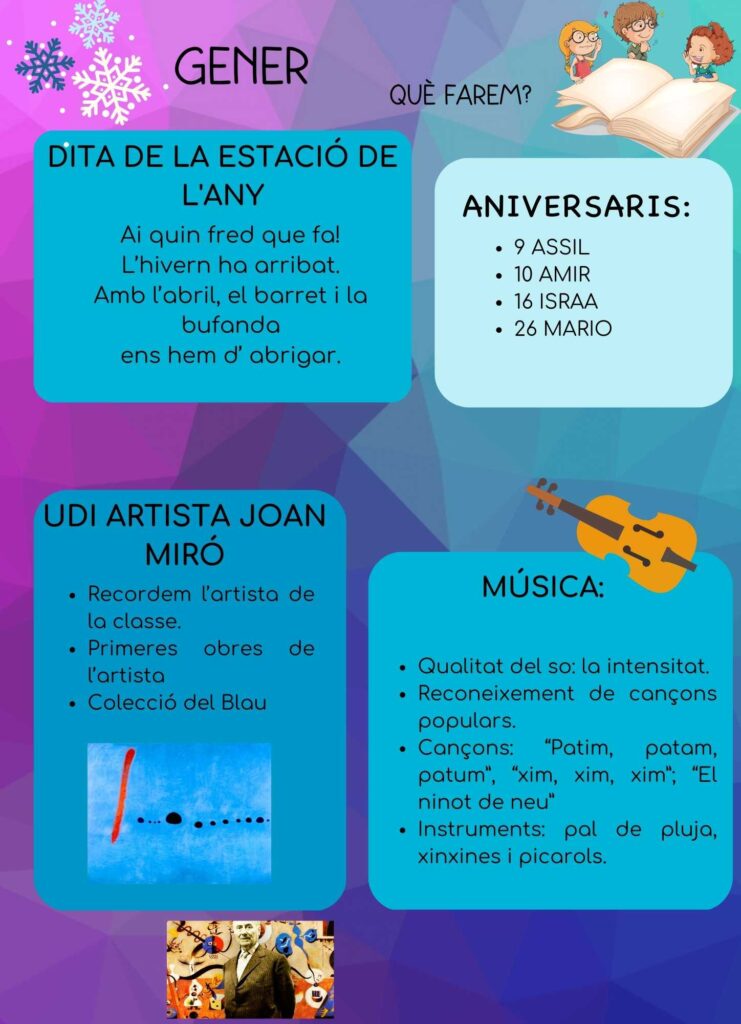 GENER

QUÈ FAREM?

DITA DE LA ESTACIÓ DE L'ANY

Ai quin fred que fa!
L'hivern ha arribat.
Amb l'abril, el barret i la bufanda
ens hem d' abrigar.

ANIVERSARIS:

- 9 ASSIL
- 10 AMIR
- 16 ISRAA
- 26 MARIO

UDI ARTISTA JOAN MIRÓ

- Recordem l'artista de la classe.
- Primeres obres de l'artista
- Colecció del Blau

MÚSICA:

- Qualitat del so: la intensitat.
- Reconeixement de cançons populars.
- Cançons: "Patim, patam, patum", "xim, xim, xim"; "El ninot de neu"
- Instruments: pal de pluja, xinxines i picarols.